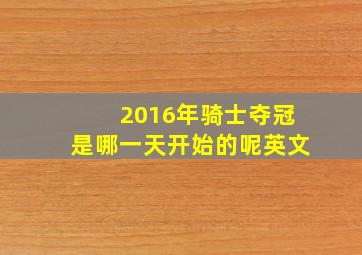 2016年骑士夺冠
是哪一天开始的呢英文